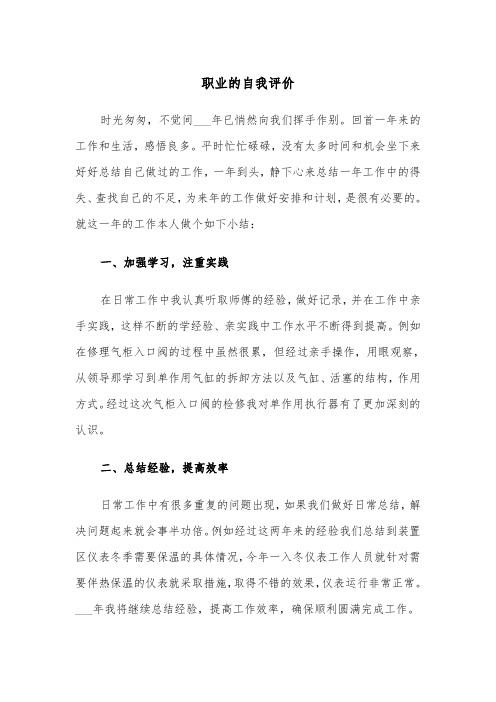 职业的自我评价

时光匆匆，不觉间___年已悄然向我们挥手作别。回首一年来的工作和生活，感悟良多。平时忙忙碌碌，没有太多时间和机会坐下来好好总结自己做过的工作，一年到头，静下心来总结一年工作中的得失、查找自己的不足，为来年的工作做好安排和计划，是很有必要的。就这一年的工作本人做个如下小结：

一、加强学习，注重实践

在日常工作中我认真听取师傅的经验，做好记录，并在工作中亲手实践，这样不断的学经验、亲实践中工作水平不断得到提高。例如在修理气柜入口阀的过程中虽然很累，但经过亲手操作，用眼观察，从领导那学习到单作用气缸的拆卸方法以及气缸、活塞的结构，作用方式。经过这次气柜入口阀的检修我对单作用执行器有了更加深刻的认识。

二、总结经验，提高效率

日常工作中有很多重复的问题出现，如果我们做好日常总结，解决问题起来就会事半功倍。例如经过这两年来的经验我们总结到装置区仪表冬季需要保温的具体情况，今年一入冬仪表工作人员就针对需要伴热保温的仪表就采取措施，取得不错的效果，仪表运行非常正常。___年我将继续总结经验，提高工作效率，确保顺利圆满完成工作。